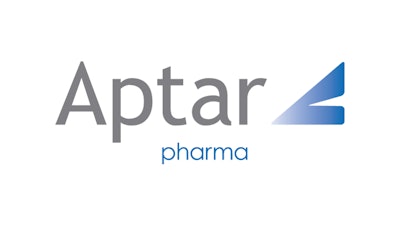 Aptar
pharma